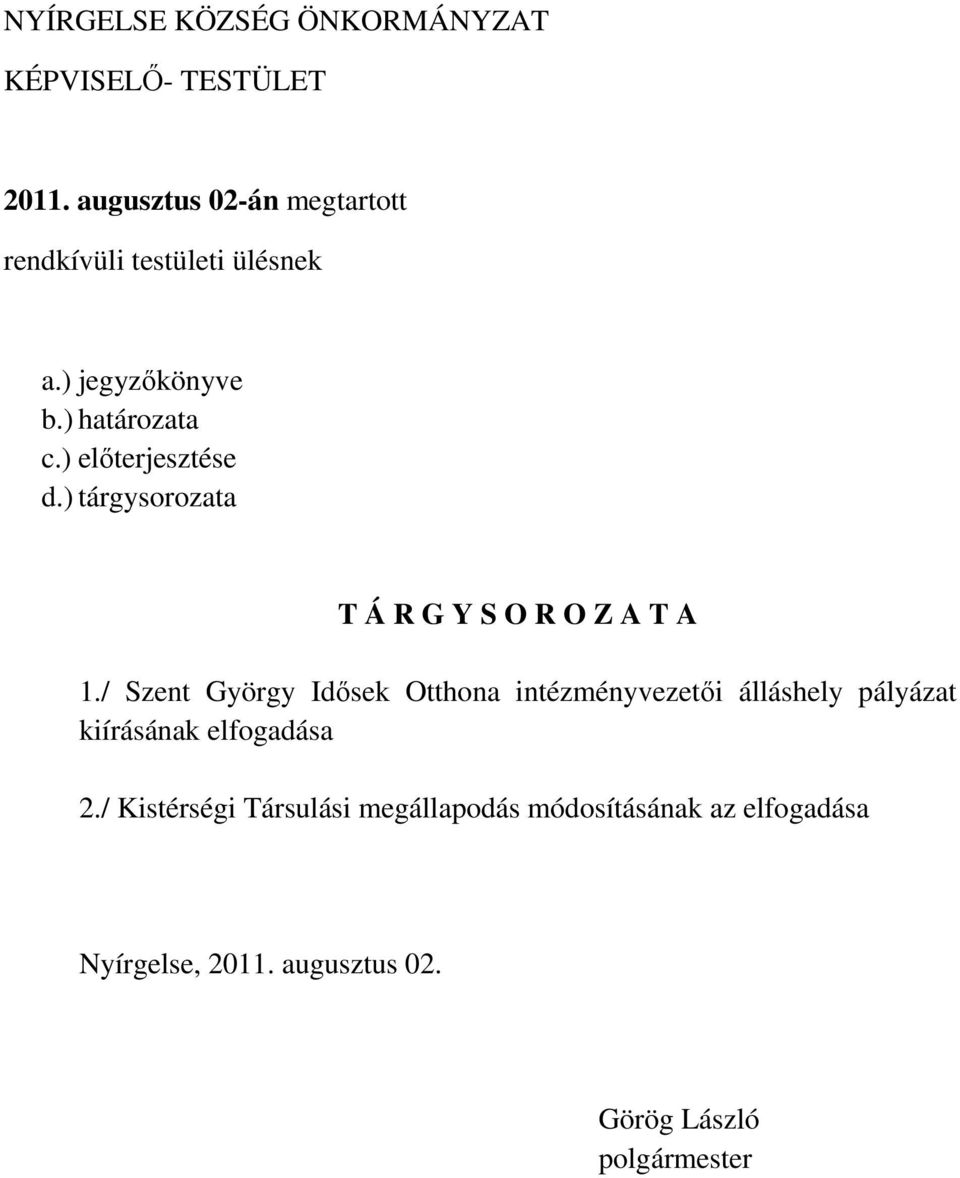 NYÍRGELSE KÖZSÉG ÖNKORMÁNYZAT

KÉPVISELŐ- TESTÜLET

2011. augusztus 02-án megtartott

rendkívüli testületi ülésnek

a.) jegyzőkönyve
b.) határozata
c.) előterjesztése
d.) tárgysorozata

T Á R G Y S O R O Z A T A

1./ Szent György Idősek Otthona intézményvezetői álláshely pályázat kiírásának elfogadása

2./ Kistérségi Társulási megállapodás módosításának az elfogadása

Nyírgelse, 2011. augusztus 02.

Görög László
polgármester